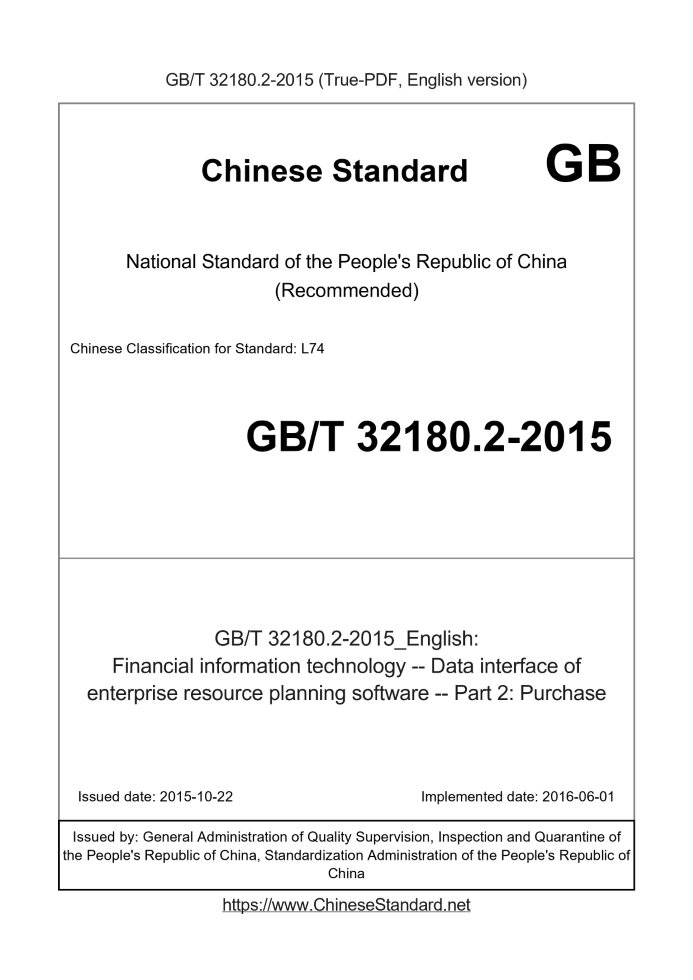 GB/T 32180.2-2015 (True-PDF, English version)

Chinese Standard GB

National Standard of the People's Republic of China
(Recommended)

Chinese Classification for Standard: L74

GB/T 32180.2-2015

GB/T 32180.2-2015_English:
Financial information technology -- Data interface of enterprise resource planning software -- Part 2: Purchase

Issued date: 2015-10-22

Implemented date: 2016-06-01

Issued by: General Administration of Quality Supervision, Inspection and Quarantine of the People's Republic of China, Standardization Administration of the People's Republic of China

https://www.ChineseStandard.net